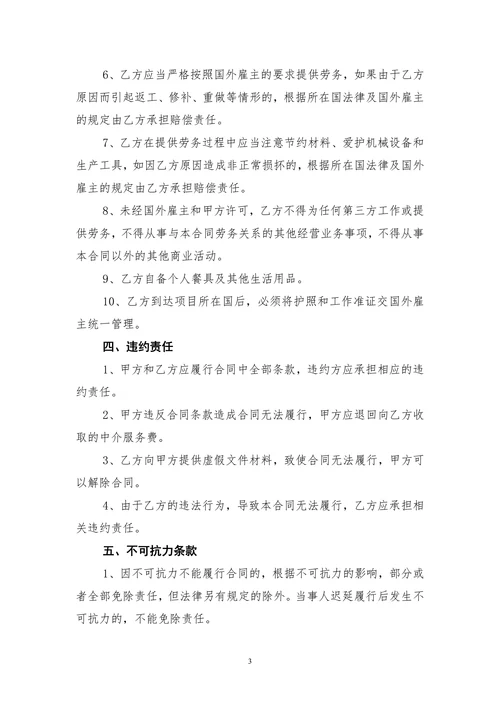 6、乙方应当严格按照国外雇主的要求提供劳务，如果由于乙方原因而引起返工、修补、重做等情形的，根据所在国法律及国外雇主的规定由乙方承担赔偿责任。

7、乙方在提供劳务过程中应当注意节约材料、爱护机械设备和生产工具，如因乙方原因造成非正常损坏的，根据所在国法律及国外雇主的规定由乙方承担赔偿责任。

8、未经国外雇主和甲方许可，乙方不得为任何第三方工作或提供劳务，不得从事与本合同劳务关系的其他经营业务事项，不得从事本合同以外的其他商业活动。

9、乙方自备个人餐具及其他生活用品。

10、乙方到达项目所在国后，必须将护照和工作准证交国外雇主统一管理。

四、违约责任

1、甲方和乙方应履行合同中全部条款，违约方应承担相应的违约责任。

2、甲方违反合同条款造成合同无法履行，甲方应退回向乙方收取的中介服务费。

3、乙方向甲方提供虚假文件材料，致使合同无法履行，甲方可以解除合同。

4、由于乙方的违法行为，导致本合同无法履行，乙方应承担相关违约责任。

五、不可抗力条款

1、因不可抗力不能履行合同的，根据不可抗力的影响，部分或者全部免除责任，但法律另有规定的除外。当事人迟延履行后发生不可抗力的，不能免除责任。

3